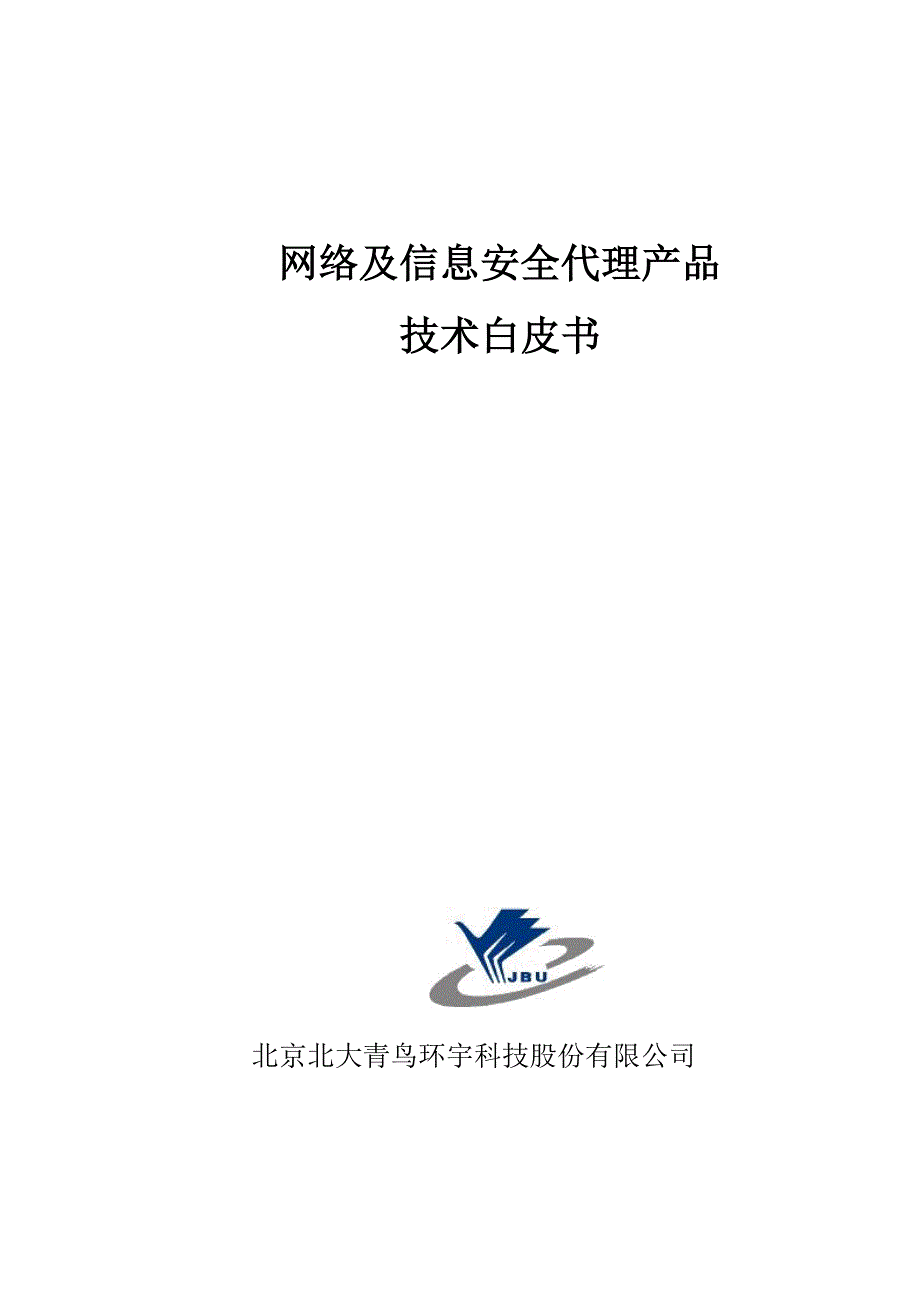 网络及信息安全代理产品
技术白皮书

JBU

北京北大青鸟环宇科技股份有限公司